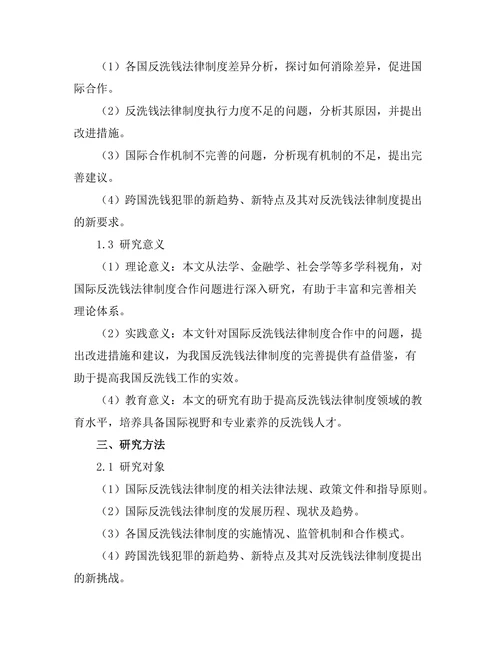 （1）各国反洗钱法律制度差异分析，探讨如何消除差异，促进国际合作。

（2）反洗钱法律制度执行力度不足的问题，分析其原因，并提出改进措施。

（3）国际合作机制不完善的问题，分析现有机制的不足，提出完善建议。

（4）跨国洗钱犯罪的新趋势、新特点及其对反洗钱法律制度提出的新要求。

1.3 研究意义

（1）理论意义：本文从法学、金融学、社会学等多学科视角，对国际反洗钱法律制度合作问题进行深入研究，有助于丰富和完善相关理论体系。

（2）实践意义：本文针对国际反洗钱法律制度合作中的问题，提出改进措施和建议，为我国反洗钱法律制度的完善提供有益借鉴，有助于提高我国反洗钱工作的实效。

（4）教育意义：本文的研究有助于提高反洗钱法律制度领域的教育水平，培养具备国际视野和专业素养的反洗钱人才。

三、研究方法

2.1 研究对象

（1）国际反洗钱法律制度的相关法律法规、政策文件和指导原则。

（2）国际反洗钱法律制度的发展历程、现状及趋势。

（3）各国反洗钱法律制度的实施情况、监管机制和合作模式。

（4）跨国洗钱犯罪的新趋势、新特点及其对反洗钱法律制度提出的新挑战。